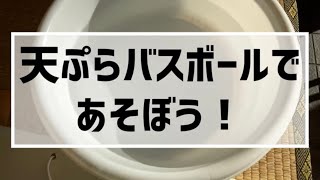 天ぷらバスボールで
あそぼう！